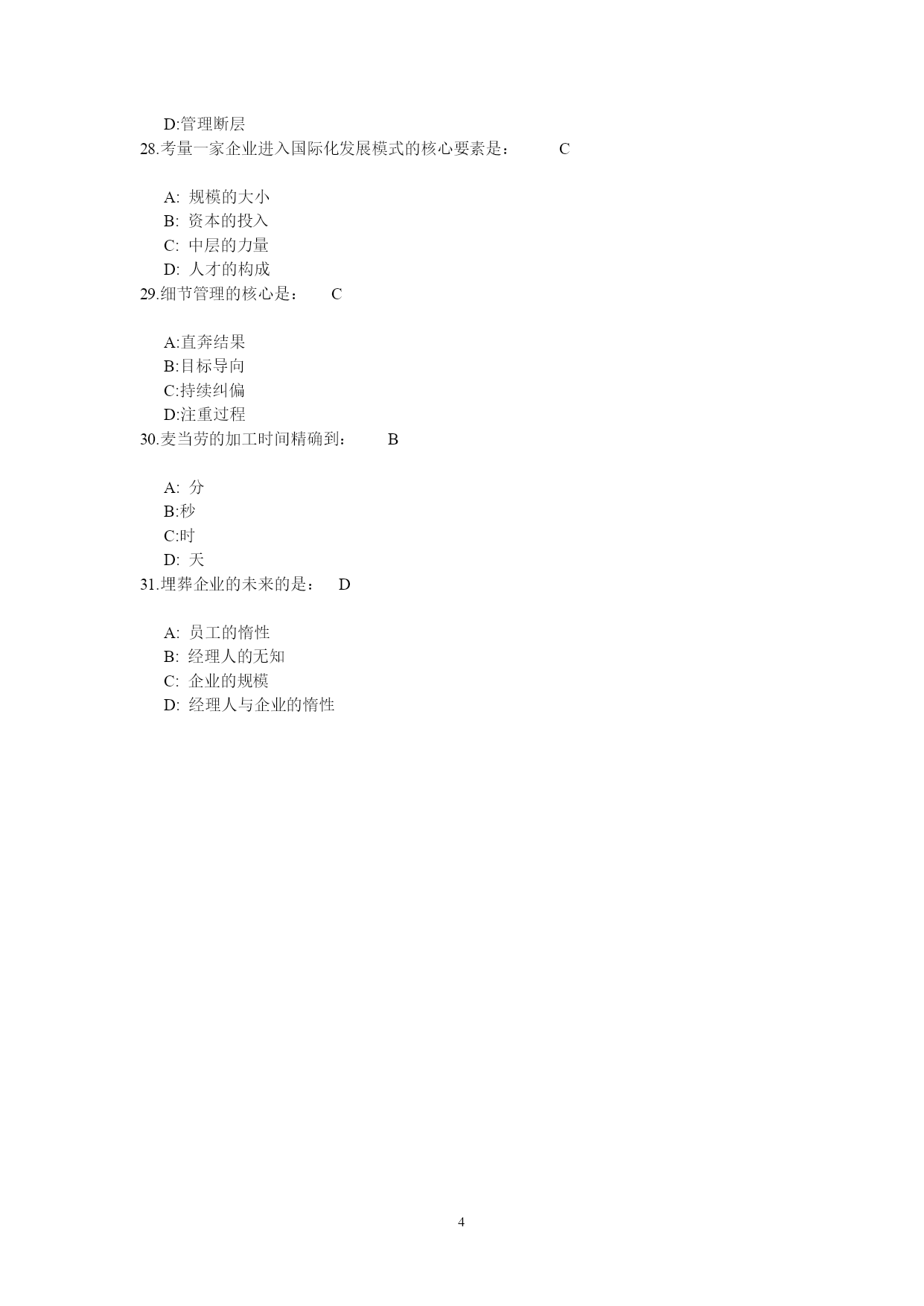 D:管理断层

28.考量一家企业进入国际化发展模式的核心要素是： C

A: 规模的大小
B: 资本的投入
C: 中层的力量
D: 人才的构成

29.细节管理的核心是： C

A:直奔结果
B:目标导向
C:持续纠偏
D:注重过程

30.麦当劳的加工时间精确到： B

A: 分
B:秒
C:时
D: 天

31.埋葬企业的未来的是： D

A: 员工的惰性
B: 经理人的无知
C: 企业的规模
D: 经理人与企业的惰性

4